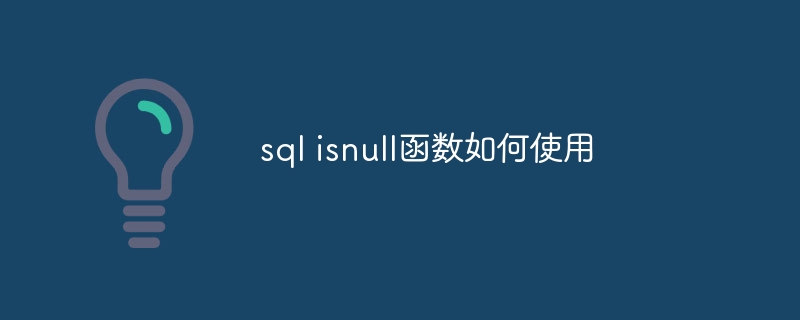 sql isnull函数如何使用